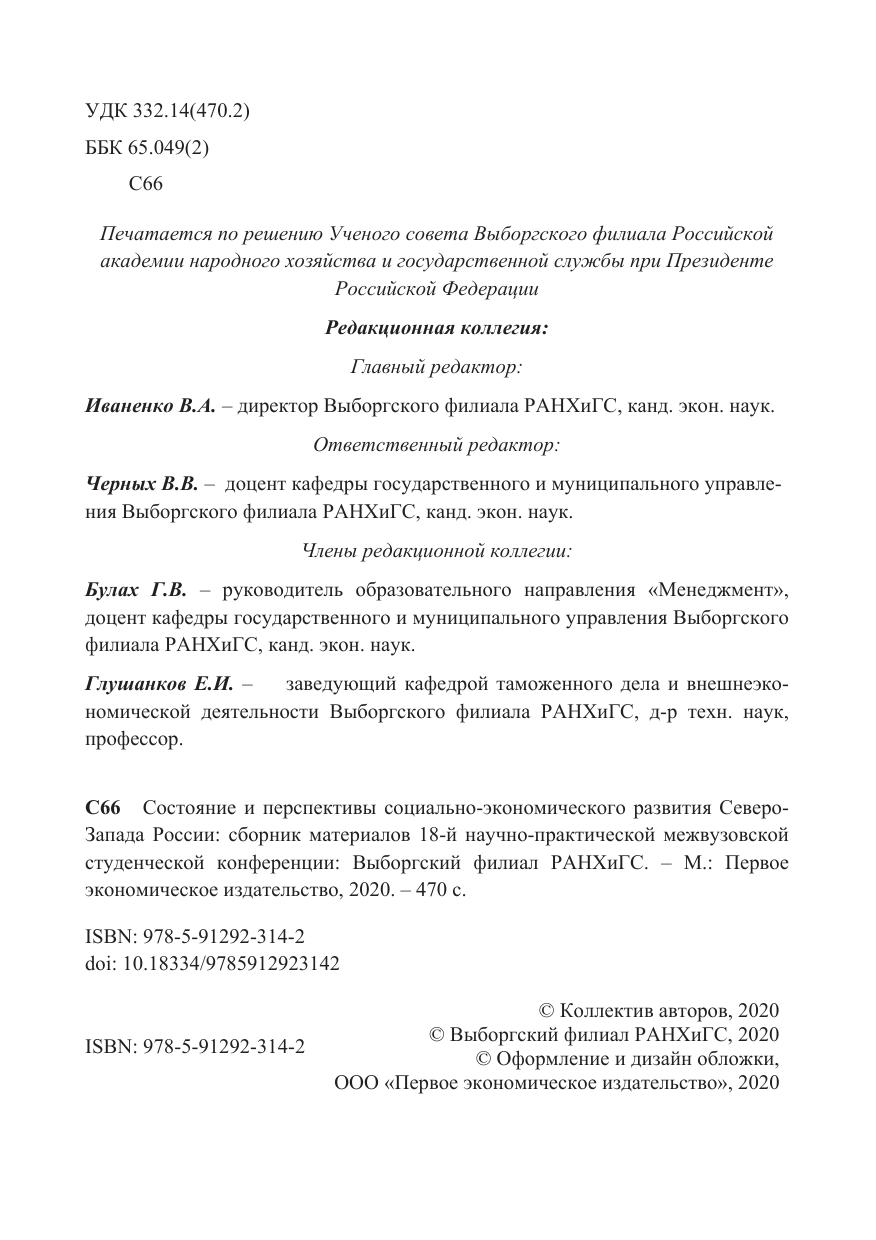 УДК 332.14(470.2)

ББК 65.049(2)

С66

Печатается по решению Ученого совета Выборгского филиала Российской академии народного хозяйства и государственной службы при Президенте Российской Федерации

Редакционная коллегия:

Главный редактор:

Иваненко В.А. – директор Выборгского филиала РАНХиГС, канд. экон. наук.

Ответственный редактор:

Черных В.В. – доцент кафедры государственного и муниципального управления Выборгского филиала РАНХиГС, канд. экон. наук.

Члены редакционной коллегии:

Булах Г.В. – руководитель образовательного направления «Менеджмент», доцент кафедры государственного и муниципального управления Выборгского филиала РАНХиГС, канд. экон. наук.

Глушанков Е.И. – заведующий кафедрой таможенного дела и внешнеэкономической деятельности Выборгского филиала РАНХиГС, д-р техн. наук, профессор.

С66 Состояние и перспективы социально-экономического развития Северо-Запада России: сборник материалов 18-й научно-практической межвузовской студенческой конференции: Выборгский филиал РАНХиГС. – М.: Первое экономическое издательство, 2020. – 470 с.

ISBN: 978-5-91292-314-2
doi: 10.18334/9785912923142

ISBN: 978-5-91292-314-2

© Коллектив авторов, 2020
© Выборгский филиал РАНХиГС, 2020
© Оформление и дизайн обложки, ООО «Первое экономическое издательство», 2020